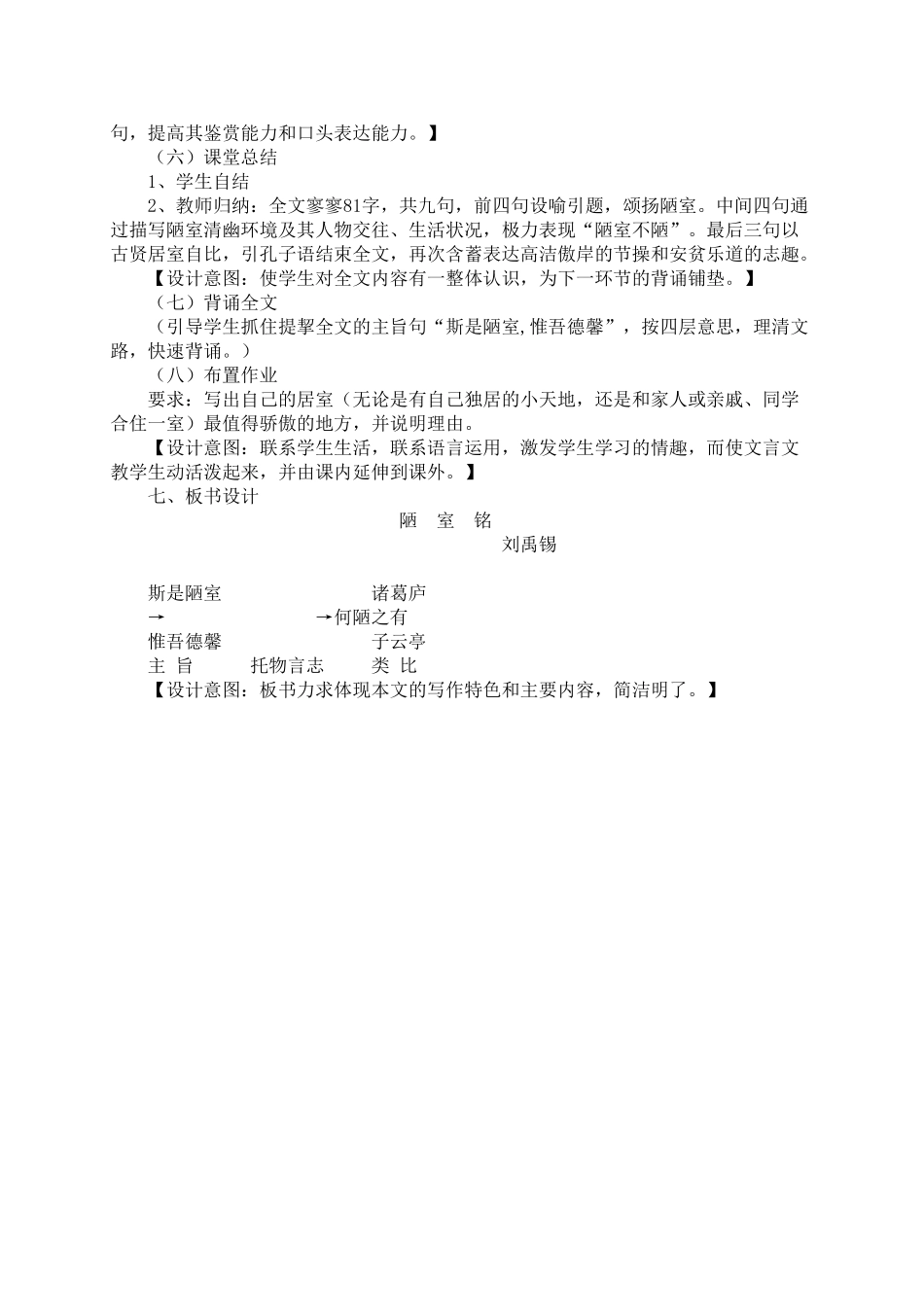 句，提高其鉴赏能力和口头表达能力。】

（六）课堂总结

1、学生自结

2、教师归纳：全文寥寥81字，共九句，前四句设喻引题，颂扬陋室。中间四句通过描写陋室清幽环境及其人物交往、生活状况，极力表现“陋室不陋”。最后三句以古贤居室自比，引孔子语结束全文，再次含蓄表达高洁傲岸的节操和安贫乐道的志趣。

【设计意图：使学生对全文内容有一整体认识，为下一环节的背诵铺垫。】

（七）背诵全文

（引导学生抓住提挈全文的主旨句“斯是陋室,惟吾德馨”，按四层意思，理清文路，快速背诵。）

（八）布置作业

要求：写出自己的居室（无论是有自己独居的小天地，还是和家人或亲戚、同学合住一室）最值得骄傲的地方，并说明理由。

【设计意图：联系学生生活，联系语言运用，激发学生学习的情趣，而使文言文教学生动活泼起来，并由课内延伸到课外。】

七、板书设计

陋 室 铭

刘禹锡

斯是陋室 诸葛庐

→ →何陋之有

惟吾德馨 子云亭

主 旨 托物言志 类 比

【设计意图：板书力求体现本文的写作特色和主要内容，简洁明了。】